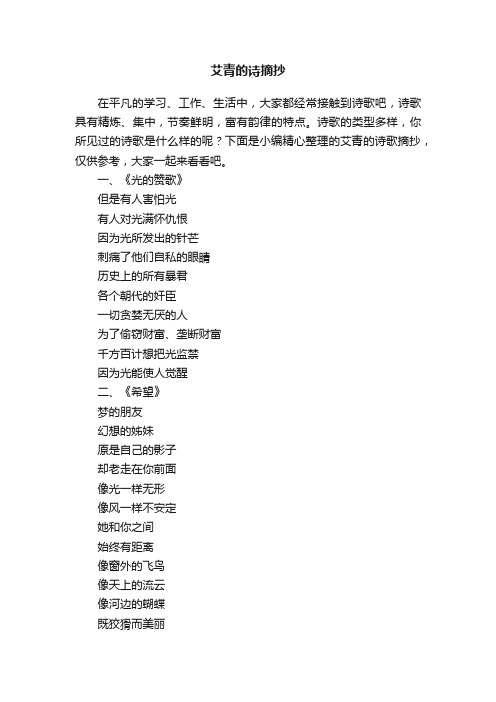 艾青的诗摘抄

在平凡的学习、工作、生活中，大家都经常接触到诗歌吧，诗歌具有精炼、集中，节奏鲜明，富有韵律的特点。诗歌的类型多样，你所见过的诗歌是什么样的呢？下面是小编精心整理的艾青的诗歌摘抄，仅供参考，大家一起来看看吧。

一、《光的赞歌》

但是有人害怕光

有人对光满怀仇恨

因为光所发出的针芒

刺痛了他们自私的眼睛

历史上的所有暴君

各个朝代的奸臣

一切贪婪无厌的人

为了偷窃财富、垄断财富

千方百计想把光监禁

因为光能使人觉醒

二、《希望》

梦的朋友

幻想的姊妹

原是自己的影子

却老走在你前面

像光一样无形

像风一样不安定

她和你之间

始终有距离

像窗外的飞鸟

像天上的流云

像河边的蝴蝶

既狡猾而美丽